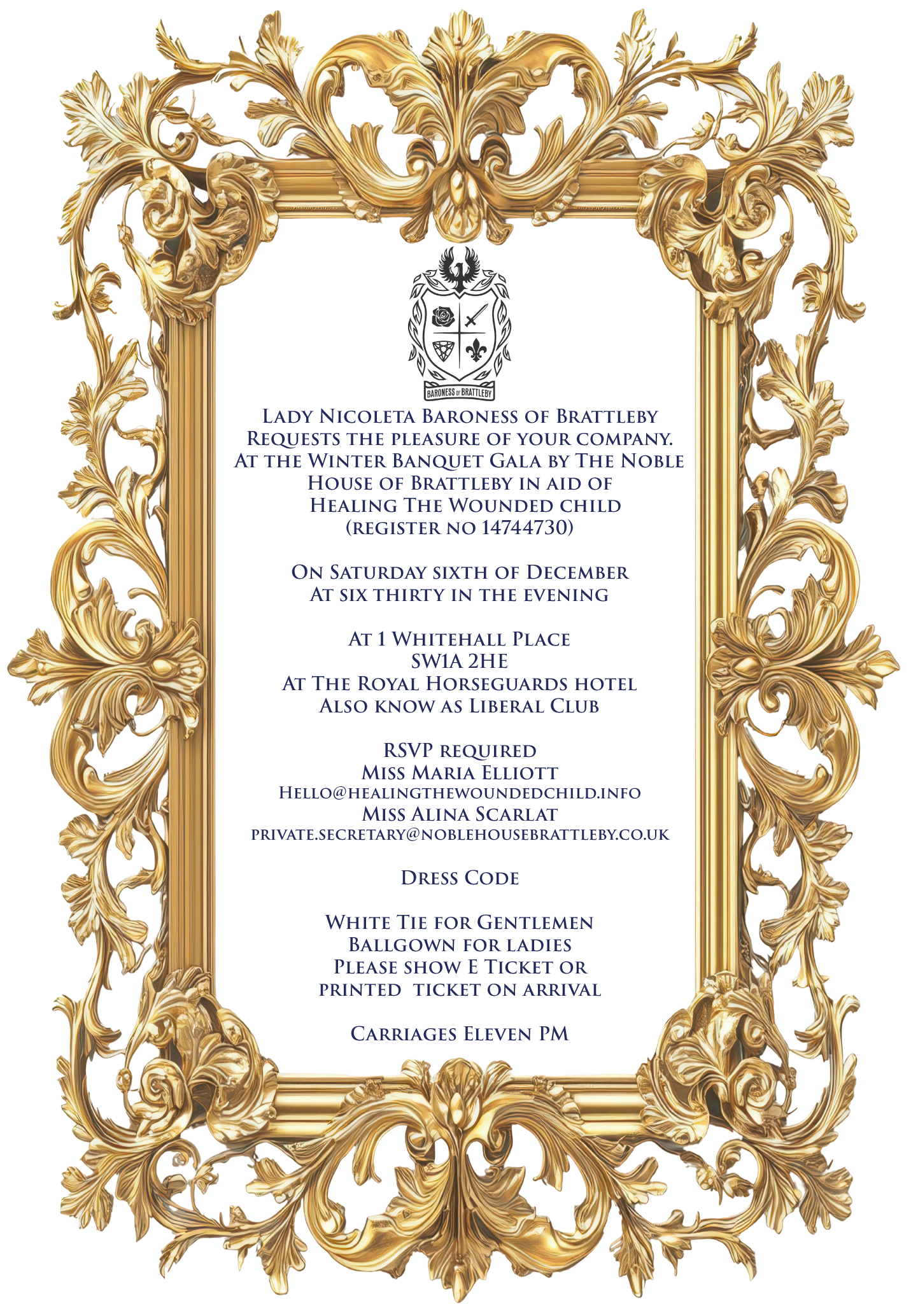 BARONESS OF BRATTLEBY

Lady Nicoleta Baroness of Brattleby
Requests the pleasure of your company.
At the Winter Banquet Gala by The Noble House of Brattleby in aid of Healing The Wounded child
(register no 14744730)

On Saturday sixth of December
At six thirty in the evening

At 1 Whitehall Place
SW1A 2HE
At The Royal Horseguards hotel
Also know as Liberal Club

RSVP required
Miss Maria Elliott
Hello@healingthewoundedchild.info
Miss Alina Scarlat
private.secretary@noblehousebrattleby.co.uk

Dress Code

White Tie for Gentlemen
Ballgown for ladies
Please show E Ticket or
printed ticket on arrival

Carriages Eleven PM